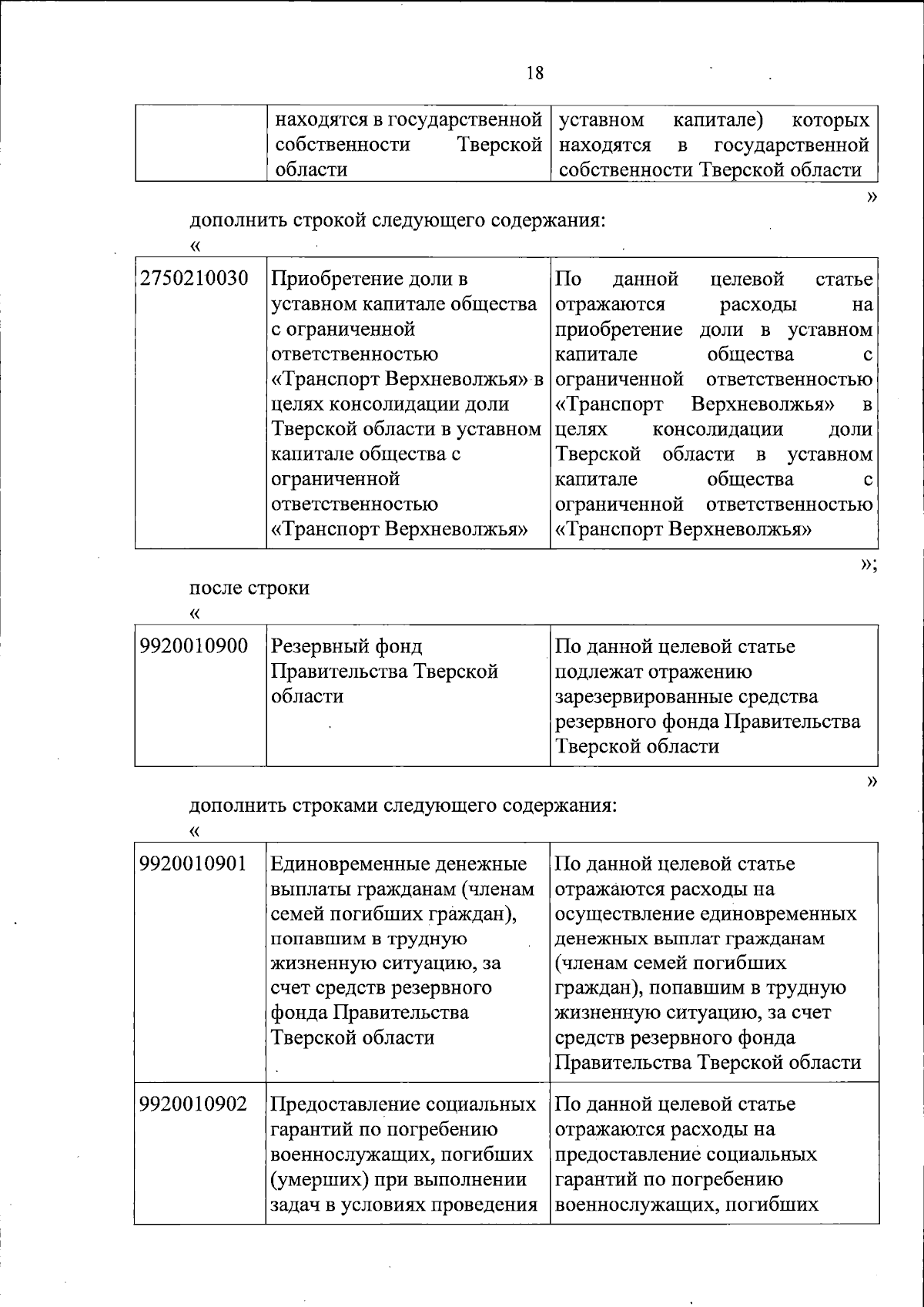 18

| | находятся в государственной собственности Тверской области | уставном капитале) которых находятся в государственной собственности Тверской области |
|---|---|---|

»

дополнить строкой следующего содержания:

«

| 2750210030 | Приобретение доли в уставном капитале общества с ограниченной ответственностью «Транспорт Верхневолжья» в целях консолидации доли Тверской области в уставном капитале общества с ограниченной ответственностью «Транспорт Верхневолжья» | По данной целевой статье отражаются расходы на приобретение доли в уставном капитале общества с ограниченной ответственностью «Транспорт Верхневолжья» в целях консолидации доли Тверской области в уставном капитале общества с ограниченной ответственностью «Транспорт Верхневолжья» |
|---|---|---|

»;

после строки

«

| 9920010900 | Резервный фонд Правительства Тверской области | По данной целевой статье подлежат отражению зарезервированные средства резервного фонда Правительства Тверской области |
|---|---|---|

»

дополнить строками следующего содержания:

«

| 9920010901 | Единовременные денежные выплаты гражданам (членам семей погибших граждан), попавшим в трудную жизненную ситуацию, за счет средств резервного фонда Правительства Тверской области | По данной целевой статье отражаются расходы на осуществление единовременных денежных выплат гражданам (членам семей погибших граждан), попавшим в трудную жизненную ситуацию, за счет средств резервного фонда Правительства Тверской области |
|---|---|---|
| 9920010902 | Предоставление социальных гарантий по погребению военнослужащих, погибших (умерших) при выполнении задач в условиях проведения | По данной целевой статье отражаются расходы на предоставление социальных гарантий по погребению военнослужащих, погибших |